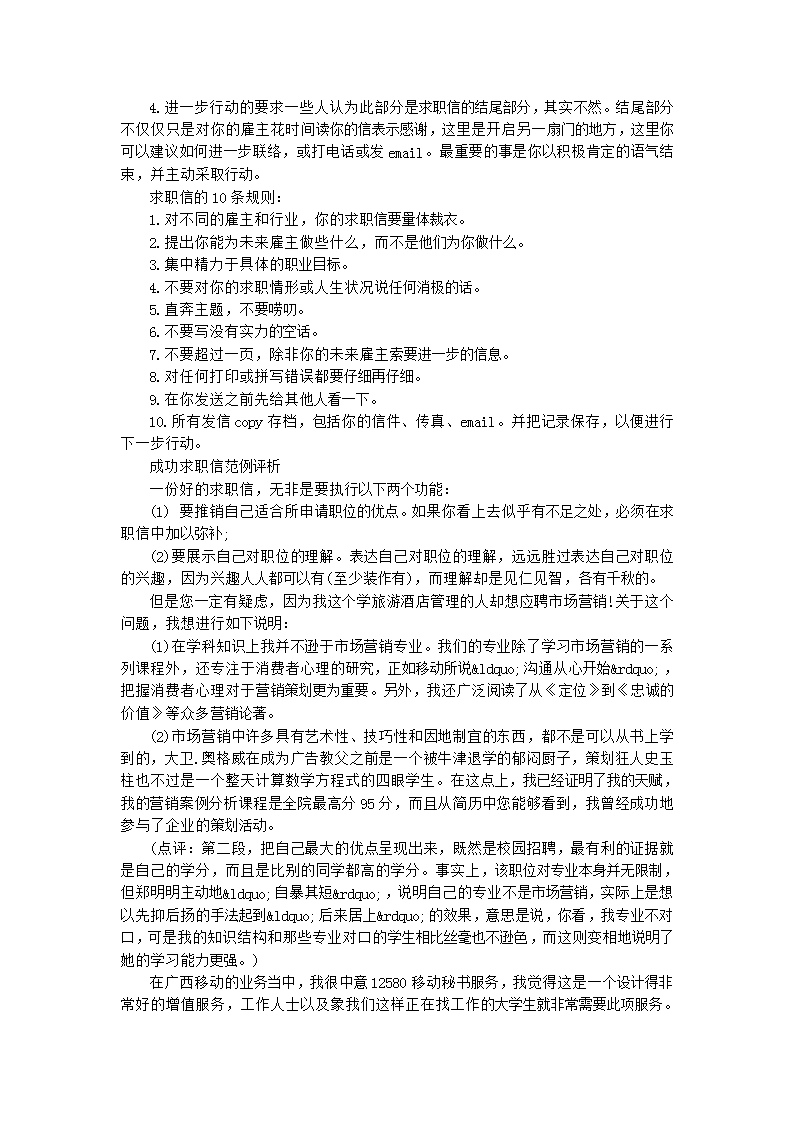 4.进一步行动的要求一些人认为此部分是求职信的结尾部分，其实不然。结尾部分不仅仅只是对你的雇主花时间读你的信表示感谢，这里是开启另一扇门的地方，这里你可以建议如何进一步联络，或打电话或发 email。最重要的事是你以积极肯定的语气结束，并主动采取行动。

求职信的 10 条规则:

1.对不同的雇主和行业，你的求职信要量体裁衣。

2.提出你能为未来雇主做些什么，而不是他们为你做什么。

3.集中精力于具体的职业目标。

4.不要对你的求职情形或人生状况说任何消极的话。

5.直奔主题，不要唠叨。

6.不要写没有实力的空话。

7.不要超过一页，除非你的未来雇主索要进一步的信息。

8.对任何打印或拼写错误都要仔细再仔细。

9.在你发送之前先给其他人看一下。

10.所有发信 copy 存档，包括你的信件、传真、email。并把记录保存，以便进行下一步行动。

成功求职信范例评析

一份好的求职信，无非是要执行以下两个功能:

(1) 要推销自己适合所申请职位的优点。如果你看上去似乎有不足之处，必须在求职信中加以弥补;

(2)要展示自己对职位的理解。表达自己对职位的理解，远远胜过表达自己对职位的兴趣，因为兴趣人人都可以有(至少装作有)，而理解却是见仁见智，各有千秋的。

但是您一定有疑虑，因为我这个学旅游酒店管理的人却想应聘市场营销!关于这个问题，我想进行如下说明:

(1)在学科知识上我并不逊于市场营销专业。我们的专业除了学习市场营销的一系列课程外，还专注于消费者心理的研究，正如移动所说&ldquo;沟通从心开始&rdquo;，把握消费者心理对于营销策划更为重要。另外，我还广泛阅读了从《定位》到《忠诚的价值》等众多营销论著。

(2)市场营销中许多具有艺术性、技巧性和因地制宜的东西，都不是可以从书上学到的，大卫.奥格威在成为广告教父之前是一个被牛津退学的郁闷厨子，策划狂人史玉柱也不过是一个整天计算数学方程式的四眼学生。在这点上，我已经证明了我的天赋，我的营销案例分析课程是全院最高分 95 分，而且从简历中您能够看到，我曾经成功地参与了企业的策划活动。

(点评:第二段，把自己最大的优点呈现出来，既然是校园招聘，最有利的证据就是自己的学分，而且是比别的同学都高的学分。事实上，该职位对专业本身并无限制，但郑明明主动地&ldquo;自暴其短&rdquo;，说明自己的专业不是市场营销，实际上是想以先抑后扬的手法起到&ldquo;后来居上&rdquo;的效果，意思是说，你看，我专业不对口，可是我的知识结构和那些专业对口的学生相比丝毫也不逊色，而这则变相地说明了她的学习能力更强。)

在广西移动的业务当中，我很中意 12580 移动秘书服务，我觉得这是一个设计得非常好的增值服务，工作人士以及象我们这样正在找工作的大学生就非常需要此项服务。